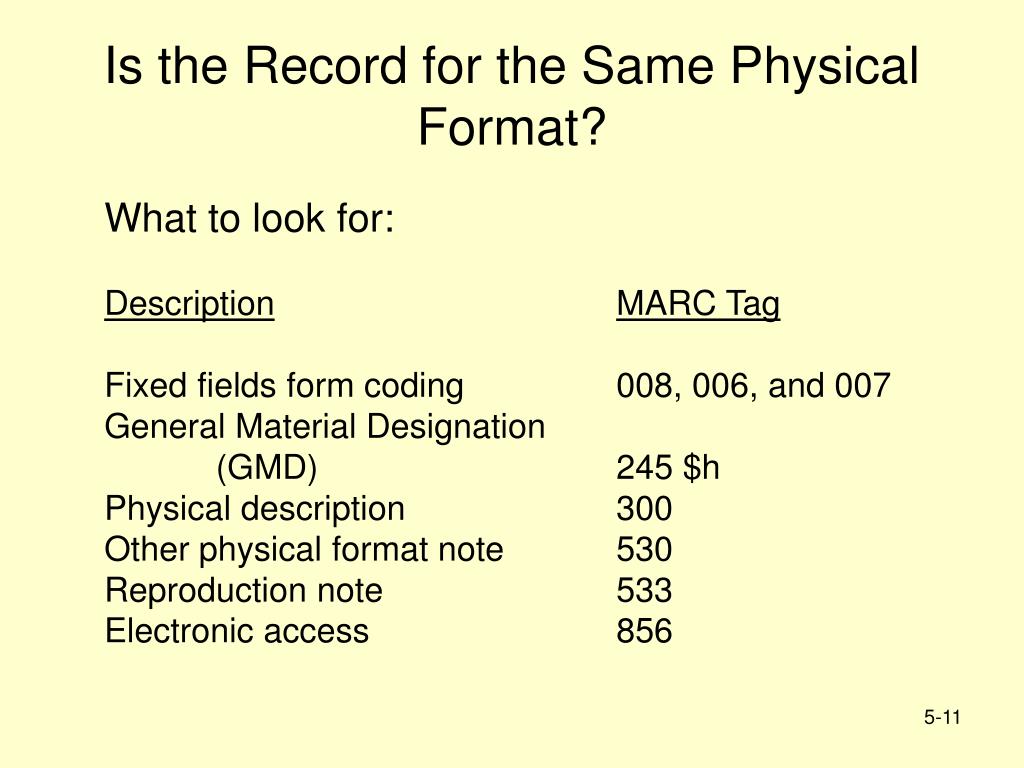 Is the Record for the Same Physical Format?

What to look for:

| Description | MARC Tag |
|---|---|
| Fixed fields form coding | 008, 006, and 007 |
| General Material Designation (GMD) | 245 \$h |
| Physical description | 300 |
| Other physical format note | 530 |
| Reproduction note | 533 |
| Electronic access | 856 |

5-11